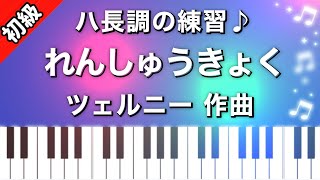 初級

ハ長調の練習♪

れんしゅうきょく

ツェルニー 作曲